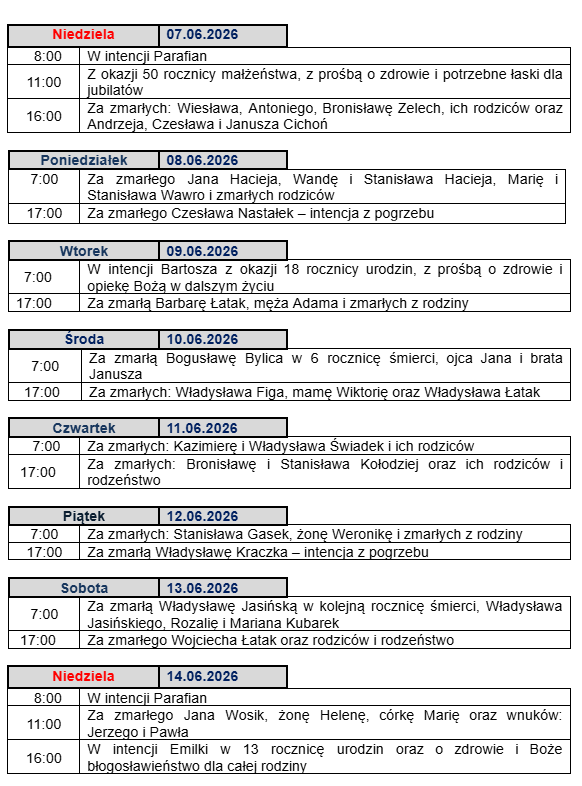 | Niedziela | 07.06.2026 |
|---|---|
| 8:00 | W intencji Parafian |
| 11:00 | Z okazji 50 rocznicy małżeństwa, z prośbą o zdrowie i potrzebne łaski dla jubilatów |
| 16:00 | Za zmarłych: Wiesława, Antoniego, Bronisławę Zelech, ich rodziców oraz Andrzeja, Czesława i Janusza Cichoń |

| Poniedziałek | 08.06.2026 |
|---|---|
| 7:00 | Za zmarłego Jana Hacieja, Wandę i Stanisława Hacieja, Marię i Stanisława Wawro i zmarłych rodziców |
| 17:00 | Za zmarłego Czesława Nastałek – intencja z pogrzebu |

| Wtorek | 09.06.2026 |
|---|---|
| 7:00 | W intencji Bartosza z okazji 18 rocznicy urodzin, z prośbą o zdrowie i opiekę Bożą w dalszym życiu |
| 17:00 | Za zmarłą Barbarę Łatak, męża Adama i zmarłych z rodziny |

| Środa | 10.06.2026 |
|---|---|
| 7:00 | Za zmarłą Bogusławę Bylica w 6 rocznicę śmierci, ojca Jana i brata Janusza |
| 17:00 | Za zmarłych: Władysława Figa, mamę Wiktorię oraz Władysława Łatak |

| Czwartek | 11.06.2026 |
|---|---|
| 7:00 | Za zmarłych: Kazimierę i Władysława Świadek i ich rodziców |
| 17:00 | Za zmarłych: Bronisławę i Stanisława Kołodziej oraz ich rodziców i rodzeństwo |

| Piątek | 12.06.2026 |
|---|---|
| 7:00 | Za zmarłych: Stanisława Gasek, żonę Weronikę i zmarłych z rodziny |
| 17:00 | Za zmarłą Władysławę Kraczka – intencja z pogrzebu |

| Sobota | 13.06.2026 |
|---|---|
| 7:00 | Za zmarłą Władysławę Jasińską w kolejną rocznicę śmierci, Władysława Jasińskiego, Rozalię i Mariana Kubarek |
| 17:00 | Za zmarłego Wojciecha Łatak oraz rodziców i rodzeństwo |

| Niedziela | 14.06.2026 |
|---|---|
| 8:00 | W intencji Parafian |
| 11:00 | Za zmarłego Jana Wosik, żonę Helenę, córkę Marię oraz wnuków: Jerzego i Pawła |
| 16:00 | W intencji Emilki w 13 rocznicę urodzin oraz o zdrowie i Boże błogosławieństwo dla całej rodziny |